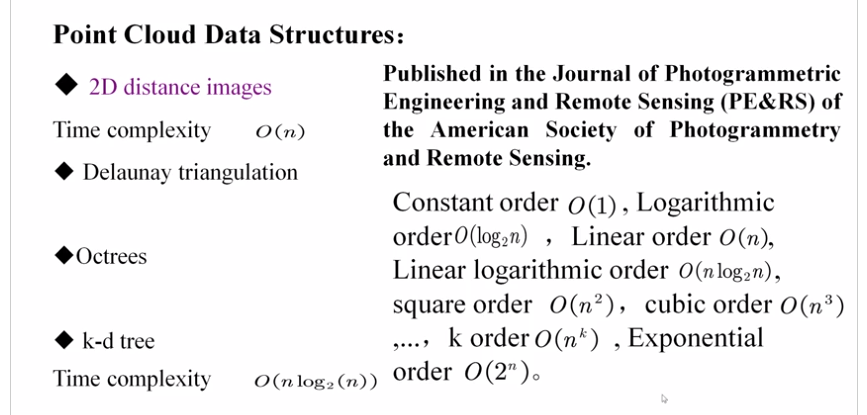 Point Cloud Data Structures:

◆ 2D distance images

Time complexity $O(n)$

◆ Delaunay triangulation

◆Octrees

◆ k-d tree

Time complexity $O(n\log_2(n))$

Published in the Journal of Photogrammetric Engineering and Remote Sensing (PE&RS) of the American Society of Photogrammetry and Remote Sensing.

Constant order $O(1)$, Logarithmic order$O(\log_2 n)$ , Linear order $O(n)$, Linear logarithmic order $O(n\log_2 n)$, square order $O(n^2)$, cubic order $O(n^3)$ ,..., k order$O(n^k)$ , Exponential order $O(2^n)$。